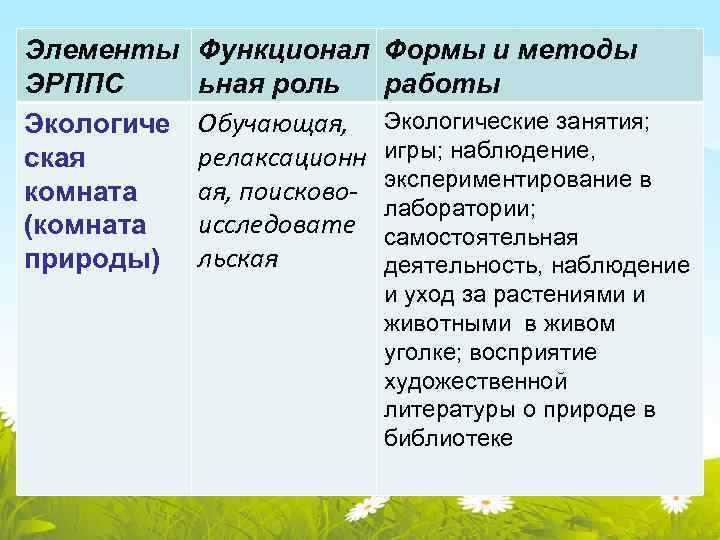 | Элементы ЭРППС | Функциональная роль | Формы и методы работы |
|---|---|---|
| Экологическая комната (комната природы) | Обучающая, релаксационная, поисково-исследовательская | Экологические занятия; игры; наблюдение, экспериментирование в лаборатории; самостоятельная деятельность, наблюдение и уход за растениями и животными в живом уголке; восприятие художественной литературы о природе в библиотеке |